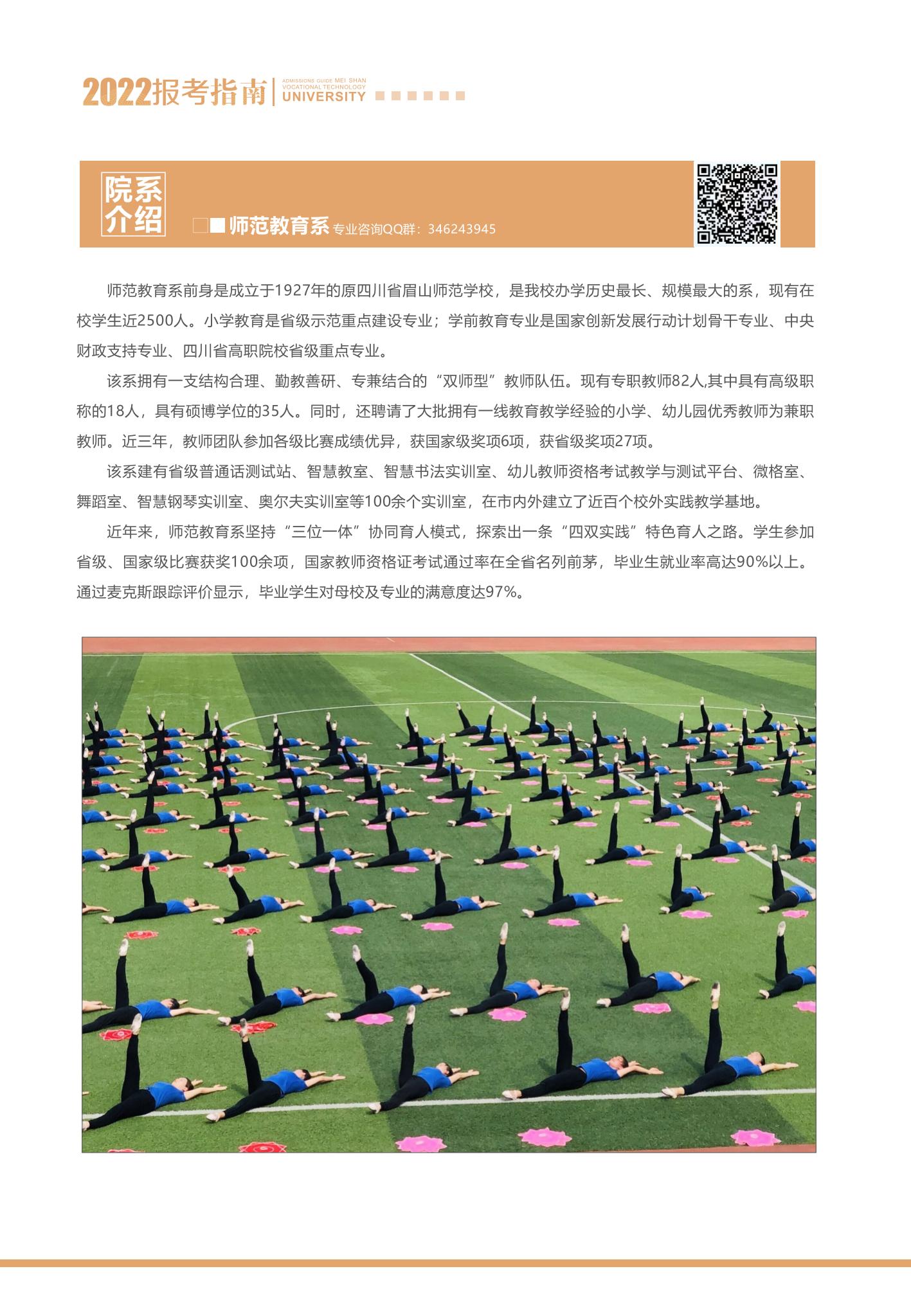 2022报考指南 ADMISSIONS GUIDE MEI SHAN VOCATIONAL TECHNOLOGY UNIVERSITY

院系介绍

师范教育系 专业咨询QQ群：346243945

师范教育系前身是成立于1927年的原四川省眉山师范学校，是我校办学历史最长、规模最大的系，现有在校学生近2500人。小学教育是省级示范重点建设专业；学前教育专业是国家创新发展行动计划骨干专业、中央财政支持专业、四川省高职院校省级重点专业。

该系拥有一支结构合理、勤教善研、专兼结合的“双师型”教师队伍。现有专职教师82人,其中具有高级职称的18人，具有硕博学位的35人。同时，还聘请了大批拥有一线教育教学经验的小学、幼儿园优秀教师为兼职教师。近三年，教师团队参加各级比赛成绩优异，获国家级奖项6项，获省级奖项27项。

该系建有省级普通话测试站、智慧教室、智慧书法实训室、幼儿教师资格考试教学与测试平台、微格室、舞蹈室、智慧钢琴实训室、奥尔夫实训室等100余个实训室，在市内外建立了近百个校外实践教学基地。

近年来，师范教育系坚持“三位一体”协同育人模式，探索出一条“四双实践”特色育人之路。学生参加省级、国家级比赛获奖100余项，国家教师资格证考试通过率在全省名列前茅，毕业生就业率高达90%以上。通过麦克斯跟踪评价显示，毕业学生对母校及专业的满意度达97%。